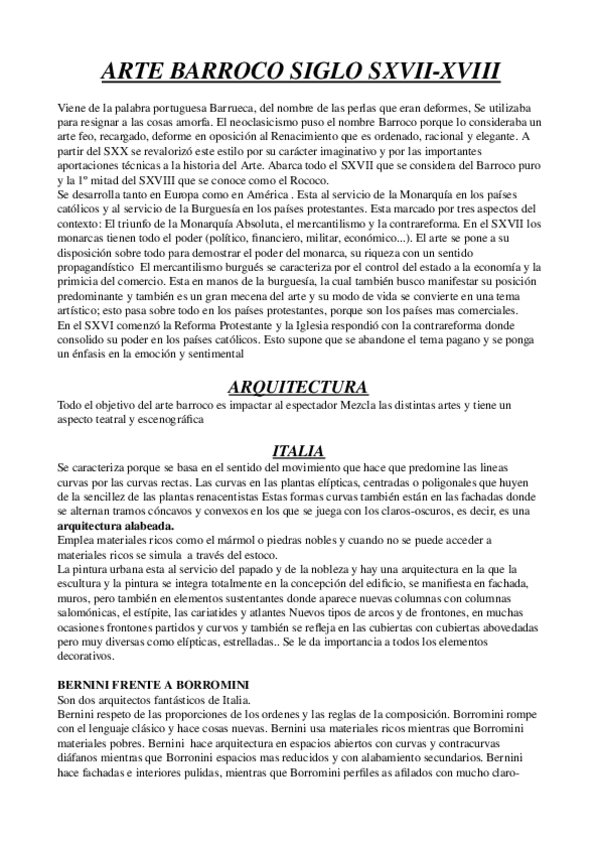 ARTE BARROCO SIGLO SXVII-XVIII

Viene de la palabra portuguesa Barrueca, del nombre de las perlas que eran deformes, Se utilizaba para resignar a las cosas amorfa. El neoclasicismo puso el nombre Barroco porque lo consideraba un arte feo, recargado, deforme en oposición al Renacimiento que es ordenado, racional y elegante. A partir del SXX se revalorizó este estilo por su carácter imaginativo y por las importantes aportaciones técnicas a la historia del Arte. Abarca todo el SXVII que se considera del Barroco puro y la 1º mitad del SXVIII que se conoce como el Rococo.
Se desarrolla tanto en Europa como en América . Esta al servicio de la Monarquía en los países católicos y al servicio de la Burguesía en los países protestantes. Esta marcado por tres aspectos del contexto: El triunfo de la Monarquía Absoluta, el mercantilismo y la contrareforma. En el SXVII los monarcas tienen todo el poder (político, financiero, militar, económico...). El arte se pone a su disposición sobre todo para demostrar el poder del monarca, su riqueza con un sentido propagandístico El mercantilismo burgués se caracteriza por el control del estado a la economía y la primicia del comercio. Esta en manos de la burguesía, la cual también busco manifestar su posición predominante y también es un gran mecena del arte y su modo de vida se convierte en una tema artístico; esto pasa sobre todo en los países protestantes, porque son los países mas comerciales.
En el SXVI comenzó la Reforma Protestante y la Iglesia respondió con la contrareforma donde consolido su poder en los países católicos. Esto supone que se abandone el tema pagano y se ponga un énfasis en la emoción y sentimental

ARQUITECTURA

Todo el objetivo del arte barroco es impactar al espectador Mezcla las distintas artes y tiene un aspecto teatral y escenográfica

ITALIA

Se caracteriza porque se basa en el sentido del movimiento que hace que predomine las lineas curvas por las curvas rectas. Las curvas en las plantas elípticas, centradas o poligonales que huyen de la sencillez de las plantas renacentistas Estas formas curvas también están en las fachadas donde se alternan tramos cóncavos y convexos en los que se juega con los claros-oscuros, es decir, es una arquitectura alabeada.
Emplea materiales ricos como el mármol o piedras nobles y cuando no se puede acceder a materiales ricos se simula a través del estoco.
La pintura urbana esta al servicio del papado y de la nobleza y hay una arquitectura en la que la escultura y la pintura se integra totalmente en la concepción del edificio, se manifiesta en fachada, muros, pero también en elementos sustentantes donde aparece nuevas columnas con columnas salomónicas, el estípite, las cariatides y atlantes Nuevos tipos de arcos y de frontones, en muchas ocasiones frontones partidos y curvos y también se refleja en las cubiertas con cubiertas abovedadas pero muy diversas como elípticas, estrelladas.. Se le da importancia a todos los elementos decorativos.

BERNINI FRENTE A BORROMINI
Son dos arquitectos fantásticos de Italia.
Bernini respeto de las proporciones de los ordenes y las reglas de la composición. Borromini rompe con el lenguaje clásico y hace cosas nuevas. Bernini usa materiales ricos mientras que Borromini materiales pobres. Bernini hace arquitectura en espacios abiertos con curvas y contracurvas diáfanos mientras que Borronini espacios mas reducidos y con alabamiento secundarios. Bernini hace fachadas e interiores pulidas, mientras que Borromini perfiles as afilados con mucho claro-